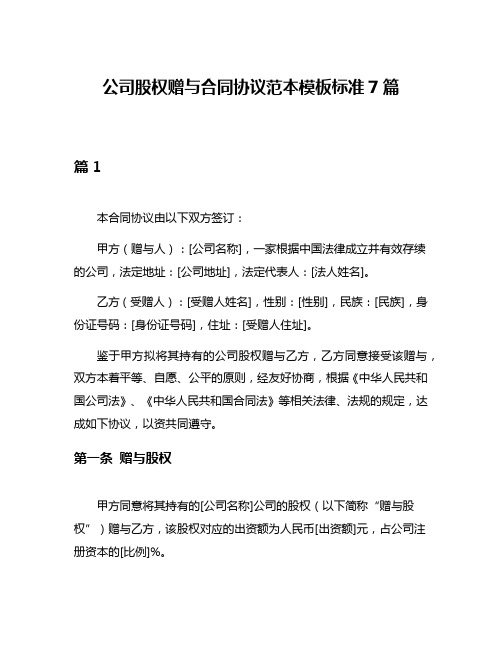 公司股权赠与合同协议范本模板标准 7 篇

篇 1

本合同协议由以下双方签订：

甲方（赠与人）：[公司名称]，一家根据中国法律成立并有效存续的公司，法定地址：[公司地址]，法定代表人：[法人姓名]。

乙方（受赠人）：[受赠人姓名]，性别：[性别]，民族：[民族]，身份证号码：[身份证号码]，住址：[受赠人住址]。

鉴于甲方拟将其持有的公司股权赠与乙方，乙方同意接受该赠与，双方本着平等、自愿、公平的原则，经友好协商，根据《中华人民共和国公司法》、《中华人民共和国合同法》等相关法律、法规的规定，达成如下协议，以资共同遵守。

第一条 赠与股权

甲方同意将其持有的[公司名称]公司的股权（以下简称“赠与股权”）赠与乙方，该股权对应的出资额为人民币[出资额]元，占公司注册资本的[比例]%。